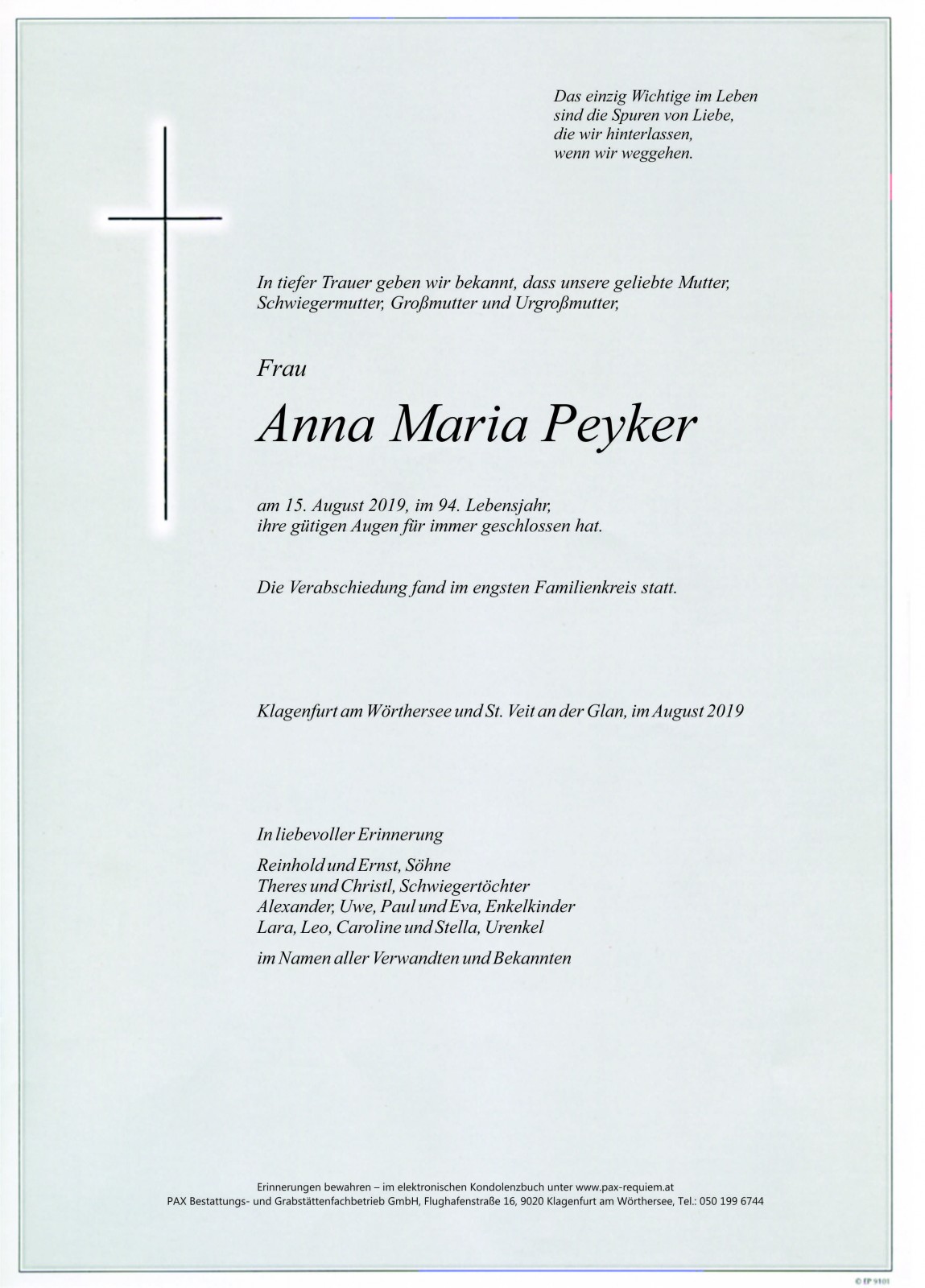 Das einzig Wichtige im Leben
sind die Spuren von Liebe,
die wir hinterlassen,
wenn wir weggehen.

In tiefer Trauer geben wir bekannt, dass unsere geliebte Mutter, Schwiegermutter, Großmutter und Urgroßmutter,

Frau

Anna Maria Peyker

am 15. August 2019, im 94. Lebensjahr, ihre gütigen Augen für immer geschlossen hat.

Die Verabschiedung fand im engsten Familienkreis statt.

Klagenfurt am Wörthersee und St. Veit an der Glan, im August 2019

In liebevoller Erinnerung

Reinhold und Ernst, Söhne
Theres und Christl, Schwiegertöchter
Alexander, Uwe, Paul und Eva, Enkelkinder
Lara, Leo, Caroline und Stella, Urenkel

im Namen aller Verwandten und Bekannten

Erinnerungen bewahren – im elektronischen Kondolenzbuch unter www.pax-requiem.at
PAX Bestattungs- und Grabstättenfachbetrieb GmbH, Flughafenstraße 16, 9020 Klagenfurt am Wörthersee, Tel.: 050 199 6744

© EP 9101